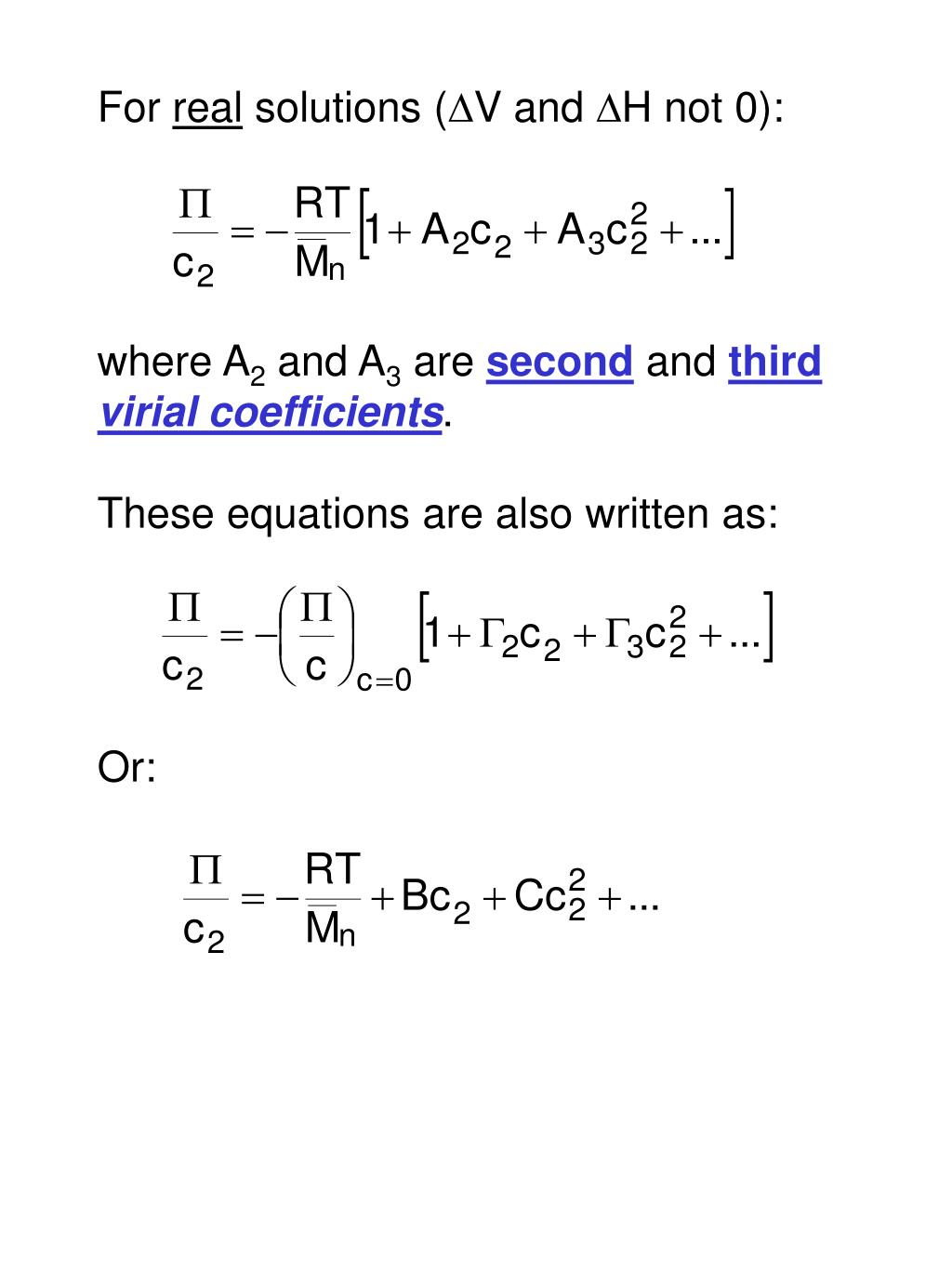 For real solutions ($\Delta$V and $\Delta$H not 0):

$\frac{\Pi}{c_2} = -\frac{RT}{\overline{M}_n}\left[1 + A_2c_2 + A_3c_2^2 + ...\right]$

where $A_2$ and $A_3$ are second and third virial coefficients.

These equations are also written as:

$\frac{\Pi}{c_2} = -\left(\frac{\Pi}{c}\right)_{c=0}\left[1 + \Gamma_2c_2 + \Gamma_3c_2^2 + ...\right]$

Or:

$\frac{\Pi}{c_2} = -\frac{RT}{\overline{M}_n} + Bc_2 + Cc_2^2 + ...$